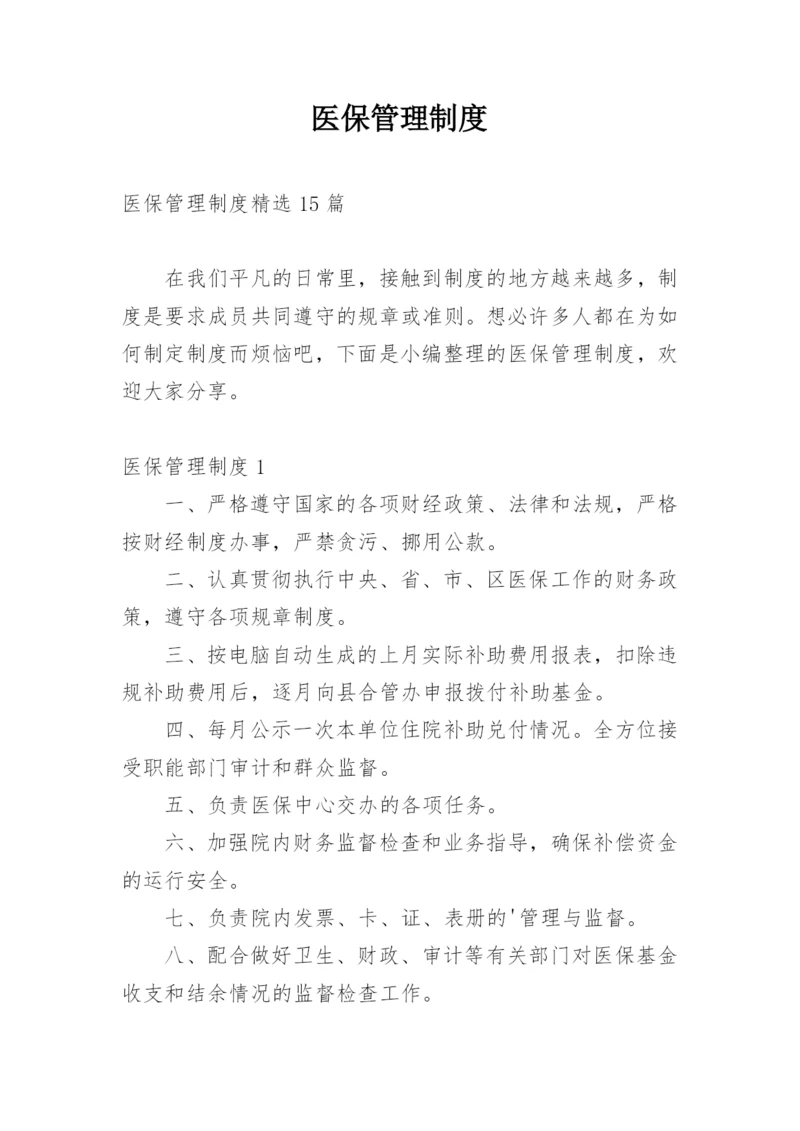 医保管理制度

医保管理制度精选15篇

在我们平凡的日常里，接触到制度的地方越来越多，制度是要求成员共同遵守的规章或准则。想必许多人都在为如何制定制度而烦恼吧，下面是小编整理的医保管理制度，欢迎大家分享。

医保管理制度1

一、严格遵守国家的各项财经政策、法律和法规，严格按财经制度办事，严禁贪污、挪用公款。

二、认真贯彻执行中央、省、市、区医保工作的财务政策，遵守各项规章制度。

三、按电脑自动生成的上月实际补助费用报表，扣除违规补助费用后，逐月向县合管办申报拨付补助基金。

四、每月公示一次本单位住院补助兑付情况。全方位接受职能部门审计和群众监督。

五、负责医保中心交办的各项任务。

六、加强院内财务监督检查和业务指导，确保补偿资金的运行安全。

七、负责院内发票、卡、证、表册的'管理与监督。

八、配合做好卫生、财政、审计等有关部门对医保基金收支和结余情况的监督检查工作。